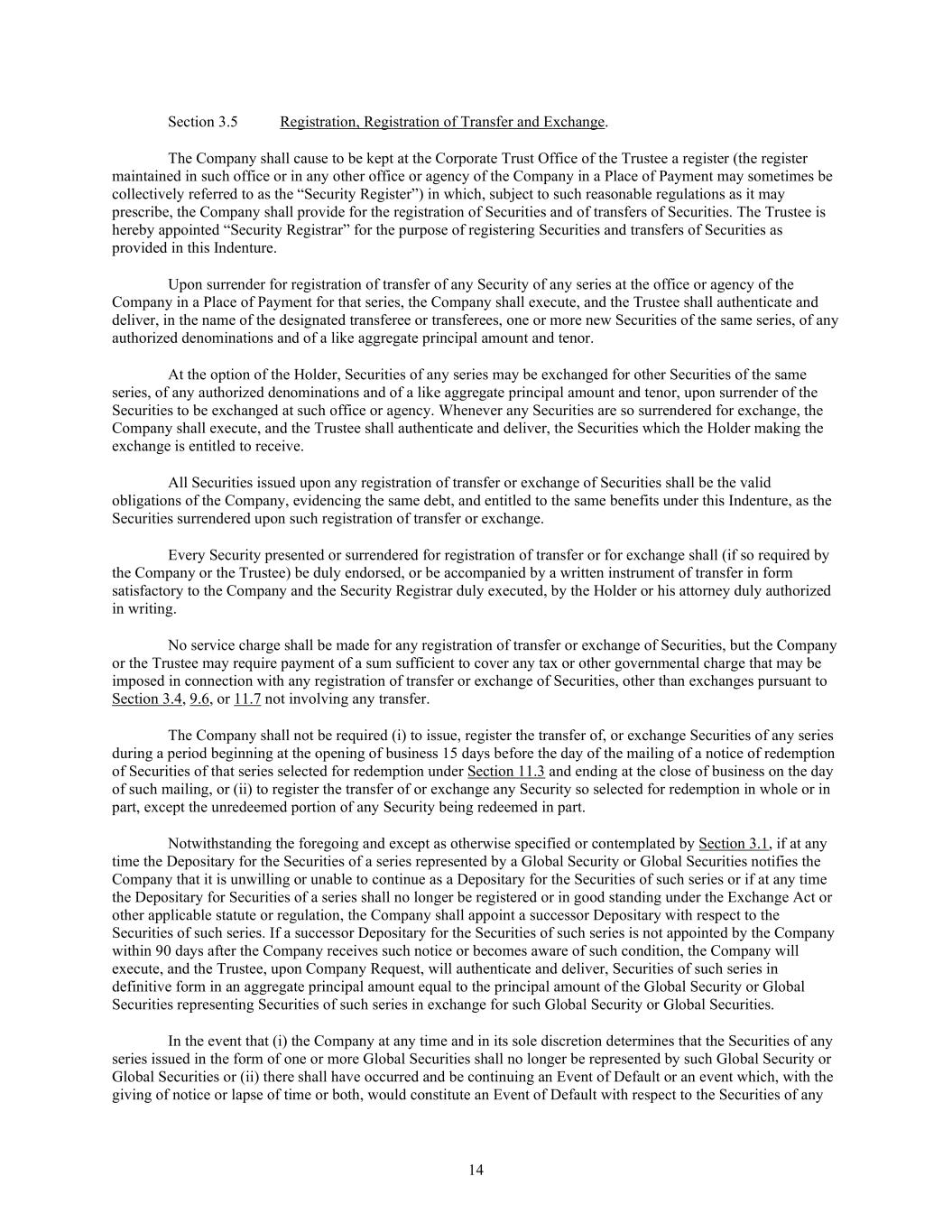 Section 3.5 Registration, Registration of Transfer and Exchange.

The Company shall cause to be kept at the Corporate Trust Office of the Trustee a register (the register maintained in such office or in any other office or agency of the Company in a Place of Payment may sometimes be collectively referred to as the “Security Register”) in which, subject to such reasonable regulations as it may prescribe, the Company shall provide for the registration of Securities and of transfers of Securities. The Trustee is hereby appointed “Security Registrar” for the purpose of registering Securities and transfers of Securities as provided in this Indenture.

Upon surrender for registration of transfer of any Security of any series at the office or agency of the Company in a Place of Payment for that series, the Company shall execute, and the Trustee shall authenticate and deliver, in the name of the designated transferee or transferees, one or more new Securities of the same series, of any authorized denominations and of a like aggregate principal amount and tenor.

At the option of the Holder, Securities of any series may be exchanged for other Securities of the same series, of any authorized denominations and of a like aggregate principal amount and tenor, upon surrender of the Securities to be exchanged at such office or agency. Whenever any Securities are so surrendered for exchange, the Company shall execute, and the Trustee shall authenticate and deliver, the Securities which the Holder making the exchange is entitled to receive.

All Securities issued upon any registration of transfer or exchange of Securities shall be the valid obligations of the Company, evidencing the same debt, and entitled to the same benefits under this Indenture, as the Securities surrendered upon such registration of transfer or exchange.

Every Security presented or surrendered for registration of transfer or for exchange shall (if so required by the Company or the Trustee) be duly endorsed, or be accompanied by a written instrument of transfer in form satisfactory to the Company and the Security Registrar duly executed, by the Holder or his attorney duly authorized in writing.

No service charge shall be made for any registration of transfer or exchange of Securities, but the Company or the Trustee may require payment of a sum sufficient to cover any tax or other governmental charge that may be imposed in connection with any registration of transfer or exchange of Securities, other than exchanges pursuant to Section 3.4, 9.6, or 11.7 not involving any transfer.

The Company shall not be required (i) to issue, register the transfer of, or exchange Securities of any series during a period beginning at the opening of business 15 days before the day of the mailing of a notice of redemption of Securities of that series selected for redemption under Section 11.3 and ending at the close of business on the day of such mailing, or (ii) to register the transfer of or exchange any Security so selected for redemption in whole or in part, except the unredeemed portion of any Security being redeemed in part.

Notwithstanding the foregoing and except as otherwise specified or contemplated by Section 3.1, if at any time the Depositary for the Securities of a series represented by a Global Security or Global Securities notifies the Company that it is unwilling or unable to continue as a Depositary for the Securities of such series or if at any time the Depositary for Securities of a series shall no longer be registered or in good standing under the Exchange Act or other applicable statute or regulation, the Company shall appoint a successor Depositary with respect to the Securities of such series. If a successor Depositary for the Securities of such series is not appointed by the Company within 90 days after the Company receives such notice or becomes aware of such condition, the Company will execute, and the Trustee, upon Company Request, will authenticate and deliver, Securities of such series in definitive form in an aggregate principal amount equal to the principal amount of the Global Security or Global Securities representing Securities of such series in exchange for such Global Security or Global Securities.

In the event that (i) the Company at any time and in its sole discretion determines that the Securities of any series issued in the form of one or more Global Securities shall no longer be represented by such Global Security or Global Securities or (ii) there shall have occurred and be continuing an Event of Default or an event which, with the giving of notice or lapse of time or both, would constitute an Event of Default with respect to the Securities of any

14